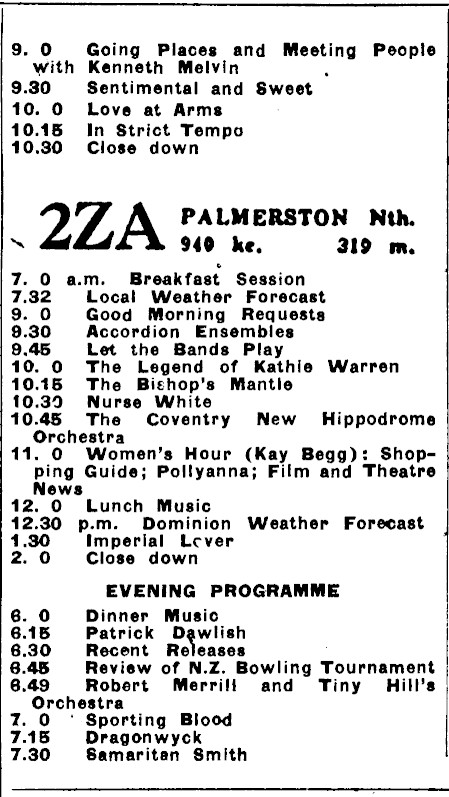 9. 0 Going Places and Meeting People with Kenneth Melvin
9.30 Sentimental and Sweet
10. 0 Love at Arms
10.15 In Strict Tempo
10.30 Close down

2ZA PALMERSTON Nth. 940 kc. 319 m.

7. 0 a.m. Breakfast Session
7.32 Local Weather Forecast
9. 0 Good Morning Requests
9.30 Accordion Ensembles
9.45 Let the Bands Play
10. 0 The Legend of Kathie Warren
10.15 The Bishop's Mantle
10.30 Nurse White
10.45 The Coventry New Hippodrome Orchestra
11. 0 Women's Hour (Kay Begg): Shopping Guide; Pollyanna; Film and Theatre News
12. 0 Lunch Music
12.30 p.m. Dominion Weather Forecast
1.30 Imperial Lover
2. 0 Close down

EVENING PROGRAMME

6. 0 Dinner Music
6.15 Patrick Dawlish
6.30 Recent Releases
6.45 Review of N.Z. Bowling Tournament
6.49 Robert Merrill and Tiny Hill's Orchestra
7. 0 Sporting Blood
7.15 Dragonwyck
7.30 Samaritan Smith